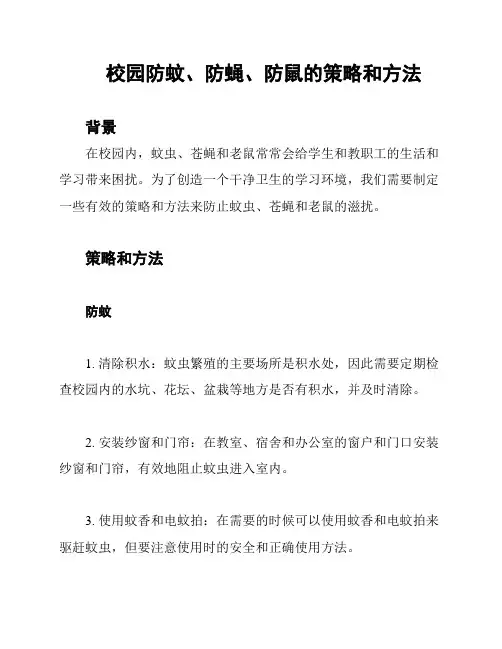 校园防蚊、防蝇、防鼠的策略和方法

背景

在校园内，蚊虫、苍蝇和老鼠常常会给学生和教职工的生活和学习带来困扰。为了创造一个干净卫生的学习环境，我们需要制定一些有效的策略和方法来防止蚊虫、苍蝇和老鼠的滋扰。

策略和方法

防蚊

1. 清除积水：蚊虫繁殖的主要场所是积水处，因此需要定期检查校园内的水坑、花坛、盆栽等地方是否有积水，并及时清除。

2. 安装纱窗和门帘：在教室、宿舍和办公室的窗户和门口安装纱窗和门帘，有效地阻止蚊虫进入室内。

3. 使用蚊香和电蚊拍：在需要的时候可以使用蚊香和电蚊拍来驱赶蚊虫，但要注意使用时的安全和正确使用方法。